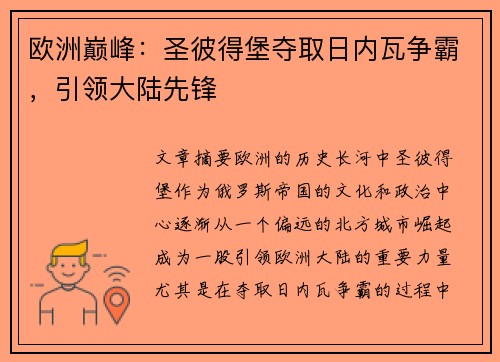 欧洲巅峰：圣彼得堡夺取日内瓦争霸，引领大陆先锋

文章摘要欧洲的历史长河中圣彼得堡作为俄罗斯帝国的文化和政治中心逐渐从一个偏远的北方城市崛起成为一股引领欧洲大陆的重要力量尤其是在夺取日内瓦争霸的过程中